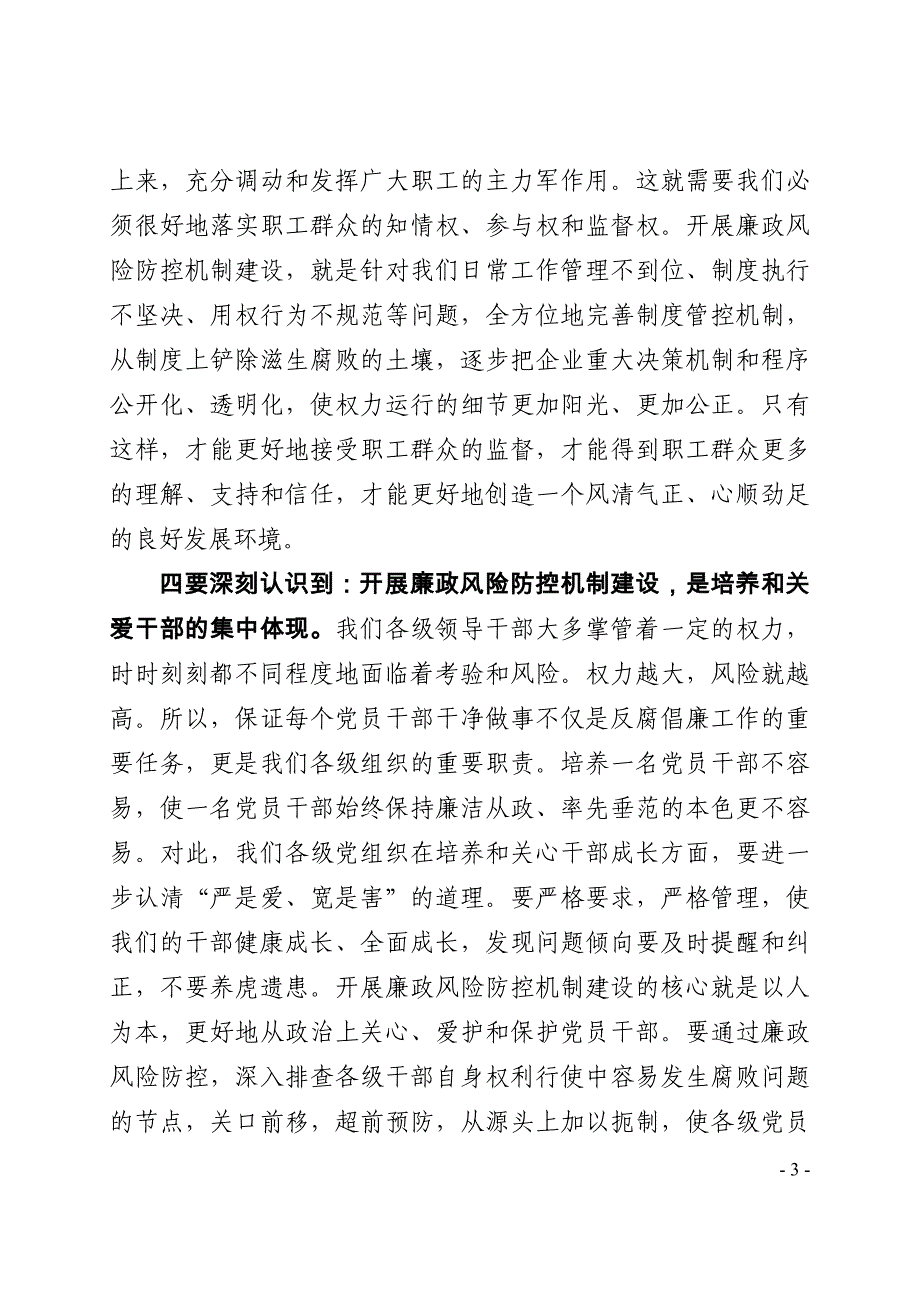 上来，充分调动和发挥广大职工的主力军作用。这就需要我们必须很好地落实职工群众的知情权、参与权和监督权。开展廉政风险防控机制建设，就是针对我们日常工作管理不到位、制度执行不坚决、用权行为不规范等问题，全方位地完善制度管控机制，从制度上铲除滋生腐败的土壤，逐步把企业重大决策机制和程序公开化、透明化，使权力运行的细节更加阳光、更加公正。只有这样，才能更好地接受职工群众的监督，才能得到职工群众更多的理解、支持和信任，才能更好地创造一个风清气正、心顺劲足的良好发展环境。

四要深刻认识到：开展廉政风险防控机制建设，是培养和关爱干部的集中体现。我们各级领导干部大多掌管着一定的权力，时时刻刻都不同程度地面临着考验和风险。权力越大，风险就越高。所以，保证每个党员干部干净做事不仅是反腐倡廉工作的重要任务，更是我们各级组织的重要职责。培养一名党员干部不容易，使一名党员干部始终保持廉洁从政、率先垂范的本色更不容易。对此，我们各级党组织在培养和关心干部成长方面，要进一步认清“严是爱、宽是害”的道理。要严格要求，严格管理，使我们的干部健康成长、全面成长，发现问题倾向要及时提醒和纠正，不要养虎遗患。开展廉政风险防控机制建设的核心就是以人为本，更好地从政治上关心、爱护和保护党员干部。要通过廉政风险防控，深入排查各级干部自身权利行使中容易发生腐败问题的节点，关口前移，超前预防，从源头上加以扼制，使各级党员

- 3 -